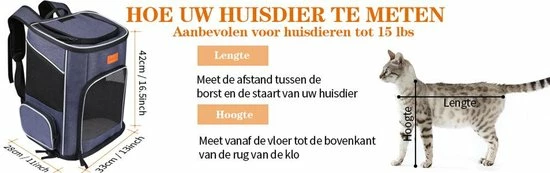 HOE UW HUISDIER TE METEN
Aanbevolen voor huisdieren tot 15 lbs

42cm / 16.5inch

28cm / 11inch

33cm / 13inch

Lengte

Meet de afstand tussen de borst en de staart van uw huisdier

Hoogte

Meet vanaf de vloer tot de bovenkant van de rug van de klo

Lengte

Hoogte